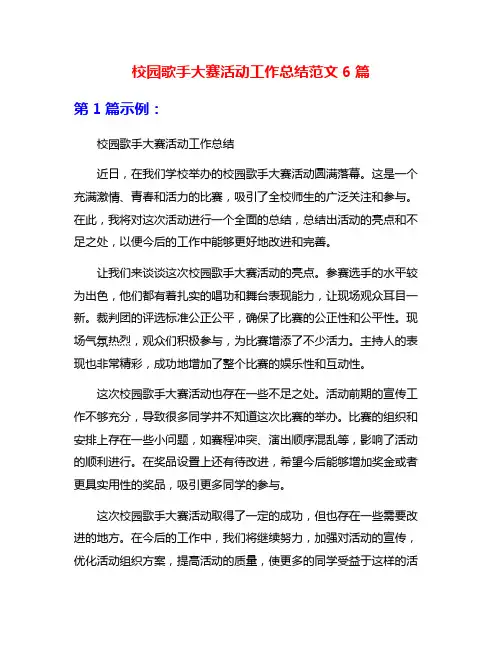 校园歌手大赛活动工作总结范文 6 篇

第 1 篇示例：

校园歌手大赛活动工作总结

近日，在我们学校举办的校园歌手大赛活动圆满落幕。这是一个充满激情、青春和活力的比赛，吸引了全校师生的广泛关注和参与。在此，我将对这次活动进行一个全面的总结，总结出活动的亮点和不足之处，以便今后的工作中能够更好地改进和完善。

让我们来谈谈这次校园歌手大赛活动的亮点。参赛选手的水平较为出色，他们都有着扎实的唱功和舞台表现能力，让现场观众耳目一新。裁判团的评选标准公正公平，确保了比赛的公正性和公平性。现场气氛热烈，观众们积极参与，为比赛增添了不少活力。主持人的表现也非常精彩，成功地增加了整个比赛的娱乐性和互动性。

这次校园歌手大赛活动也存在一些不足之处。活动前期的宣传工作不够充分，导致很多同学并不知道这次比赛的举办。比赛的组织和安排上存在一些小问题，如赛程冲突、演出顺序混乱等，影响了活动的顺利进行。在奖品设置上还有待改进，希望今后能够增加奖金或者更具实用性的奖品，吸引更多同学的参与。

这次校园歌手大赛活动取得了一定的成功，但也存在一些需要改进的地方。在今后的工作中，我们将继续努力，加强对活动的宣传，优化活动组织方案，提高活动的质量，使更多的同学受益于这样的活